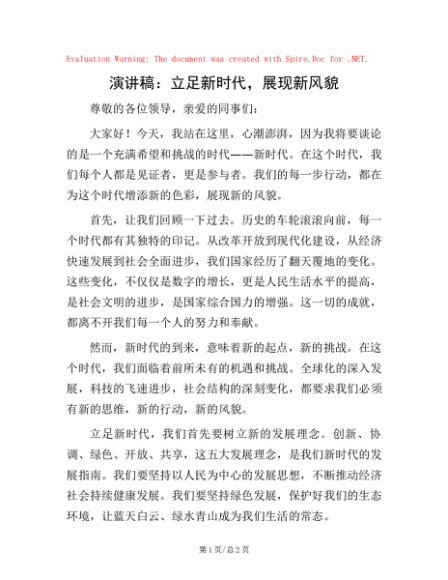 Evaluation Warning: The document was created with Spire.Doc for .NET.

演讲稿：立足新时代，展现新风貌

尊敬的各位领导，亲爱的同事们：

大家好！今天，我站在这里，心潮澎湃，因为我将要谈论的是一个充满希望和挑战的时代——新时代。在这个时代，我们每个人都是见证者，更是参与者。我们的每一步行动，都在为这个时代增添新的色彩，展现新的风貌。

首先，让我们回顾一下过去。历史的车轮滚滚向前，每一个时代都有其独特的印记。从改革开放到现代化建设，从经济快速发展到社会全面进步，我们国家经历了翻天覆地的变化。这些变化，不仅仅是数字的增长，更是人民生活水平的提高，是社会文明的进步，是国家综合国力的增强。这一切的成就，都离不开我们每一个人的努力和奉献。

然而，新时代的到来，意味着新的起点，新的挑战。在这个时代，我们面临着前所未有的机遇和挑战。全球化的深入发展，科技的飞速进步，社会结构的深刻变化，都要求我们必须有新的思维，新的行动，新的风貌。

立足新时代，我们首先要树立新的发展理念。创新、协调、绿色、开放、共享，这五大发展理念，是我们新时代的发展指南。我们要坚持以人民为中心的发展思想，不断推动经济社会持续健康发展。我们要坚持绿色发展，保护好我们的生态环境，让蓝天白云、绿水青山成为我们生活的常态。

第1页/总2页